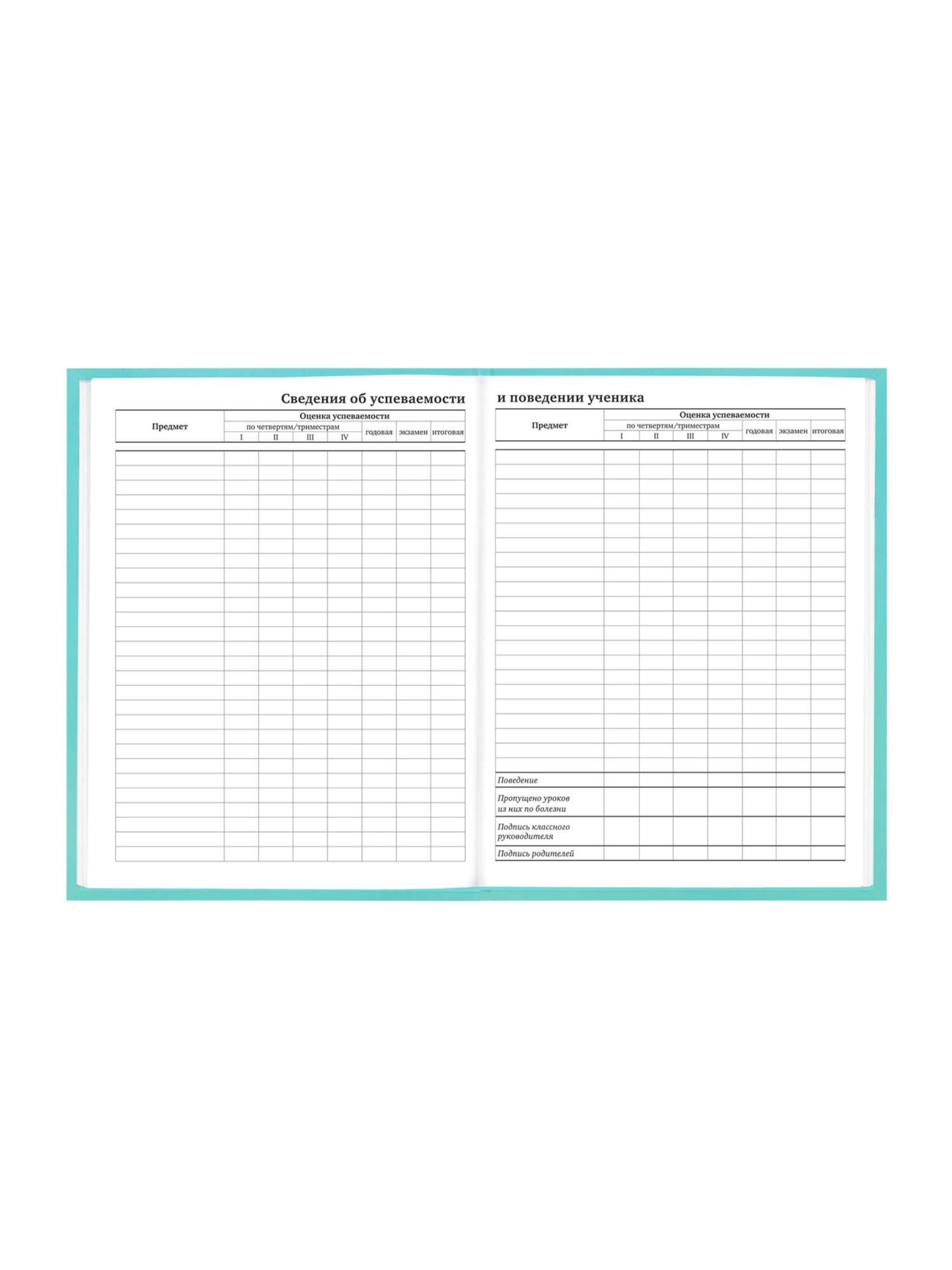 Сведения об успеваемости

| Предмет | Оценка успеваемости | | | | | | |
|---|---|---|---|---|---|---|---|
| | по четвертям/триместрам | | | | годовая | экзамен | итоговая |
| | I | II | III | IV | | | |

и поведении ученика

| Предмет | Оценка успеваемости | | | | | | |
|---|---|---|---|---|---|---|---|
| | по четвертям/триместрам | | | | годовая | экзамен | итоговая |
| | I | II | III | IV | | | |
| Поведение | | | | | | | |
| Пропущено уроков из них по болезни | | | | | | | |
| Подпись классного руководителя | | | | | | | |
| Подпись родителей | | | | | | | |